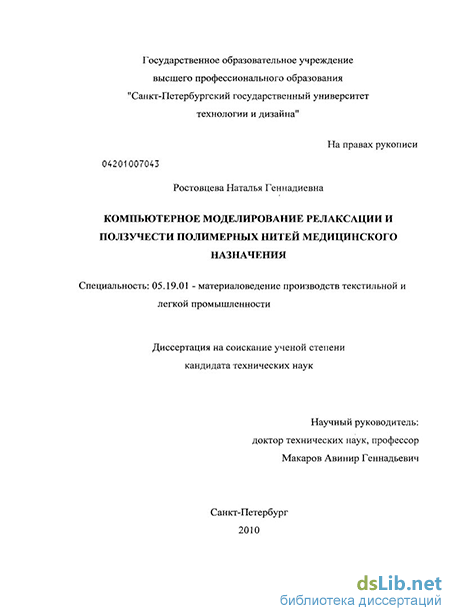 Государственное образовательное учреждение
высшего профессионального образования
"Санкт-Петербургский государственный университет
технологии и дизайна"

На правах рукописи

04201007043

Ростовцева Наталья Геннадиевна

КОМПЬЮТЕРНОЕ МОДЕЛИРОВАНИЕ РЕЛАКСАЦИИ И ПОЛЗУЧЕСТИ ПОЛИМЕРНЫХ НИТЕЙ МЕДИЦИНСКОГО НАЗНАЧЕНИЯ

Специальность: 05.19.01 - материаловедение производств текстильной и легкой промышленности

Диссертация на соискание ученой степени
кандидата технических наук

Научный руководитель:
доктор технических наук, профессор
Макаров Авинир Геннадьевич

Санкт-Петербург
2010

dsLib.net
библиотека диссертаций